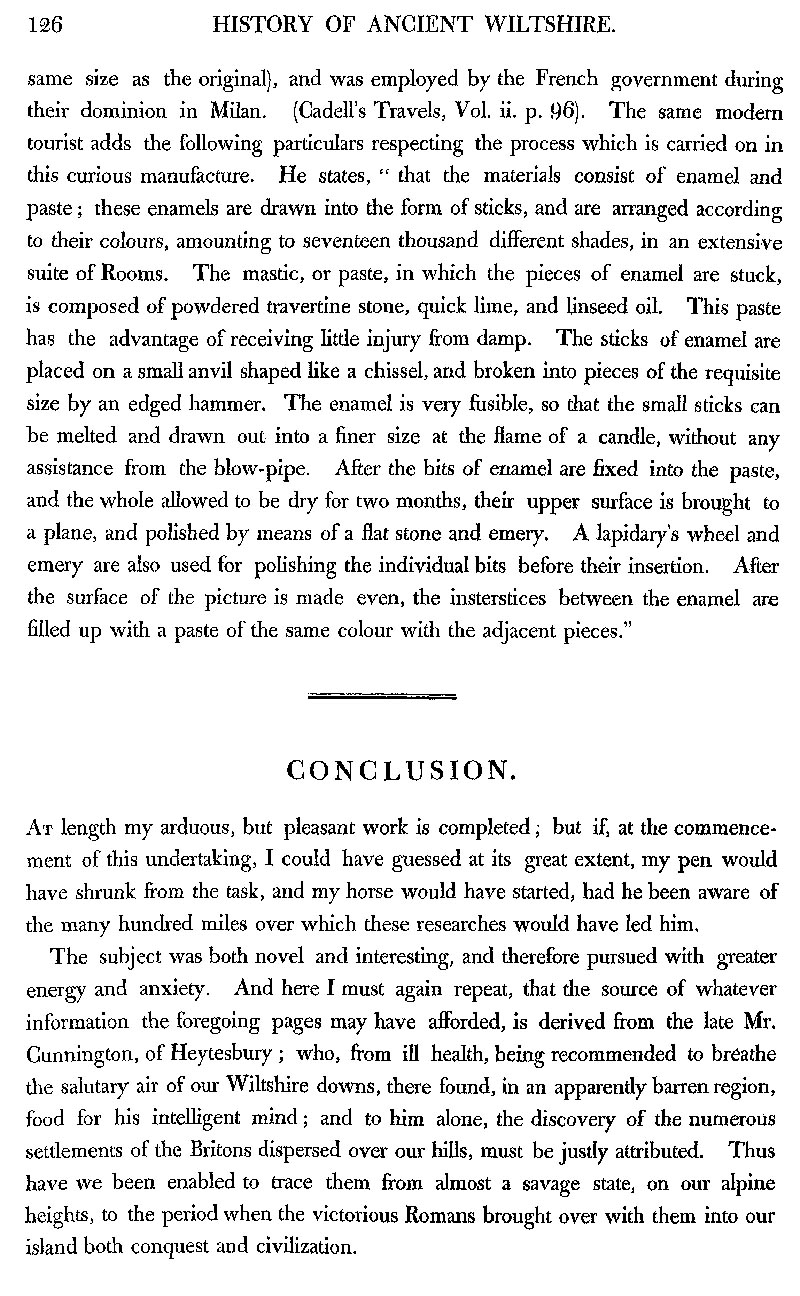 126 HISTORY OF ANCIENT WILTSHIRE.

same size as the original), and was employed by the French government during their dominion in Milan. (Cadell's Travels, Vol. ii. p. 96). The same modern tourist adds the following particulars respecting the process which is carried on in this curious manufacture. He states, " that the materials consist of enamel and paste; these enamels are drawn into the form of sticks, and are arranged according to their colours, amounting to seventeen thousand different shades, in an extensive suite of Rooms. The mastic, or paste, in which the pieces of enamel are stuck, is composed of powdered travertine stone, quick lime, and linseed oil. This paste has the advantage of receiving little injury from damp. The sticks of enamel are placed on a small anvil shaped like a chissel, and broken into pieces of the requisite size by an edged hammer. The enamel is very fusible, so that the small sticks can be melted and drawn out into a finer size at the flame of a candle, without any assistance from the blow-pipe. After the bits of enamel are fixed into the paste, and the whole allowed to be dry for two months, their upper surface is brought to a plane, and polished by means of a flat stone and emery. A lapidary's wheel and emery are also used for polishing the individual bits before their insertion. After the surface of the picture is made even, the insterstices between the enamel are filled up with a paste of the same colour with the adjacent pieces."

CONCLUSION.

At length my arduous, but pleasant work is completed; but if, at the commencement of this undertaking, I could have guessed at its great extent, my pen would have shrunk from the task, and my horse would have started, had he been aware of the many hundred miles over which these researches would have led him.

The subject was both novel and interesting, and therefore pursued with greater energy and anxiety. And here I must again repeat, that the source of whatever information the foregoing pages may have afforded, is derived from the late Mr. Cunnington, of Heytesbury; who, from ill health, being recommended to breathe the salutary air of our Wiltshire downs, there found, in an apparently barren region, food for his intelligent mind; and to him alone, the discovery of the numerous settlements of the Britons dispersed over our hills, must be justly attributed. Thus have we been enabled to trace them from almost a savage state, on our alpine heights, to the period when the victorious Romans brought over with them into our island both conquest and civilization.